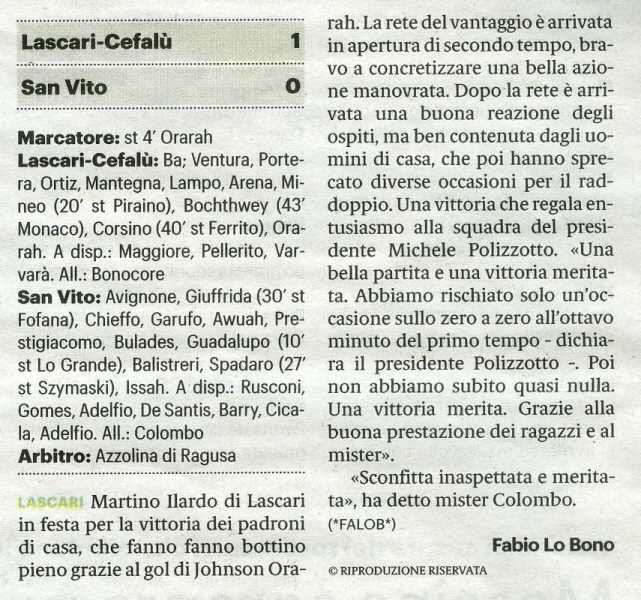 Lascari-Cefalù 1
San Vito 0

Marcatore: st 4' Orarah
Lascari-Cefalù: Ba; Ventura, Portera, Ortiz, Mantegna, Lampo, Arena, Mineo (20' st Piraino), Bochthwey (43' Monaco), Corsino (40' st Ferrito), Orarah. A disp.: Maggiore, Pellerito, Varvarà. All.: Bonocore
San Vito: Avignone, Giuffrida (30' st Fofana), Chieffo, Garufo, Awuah, Prestigiacomo, Bulades, Guadalupo (10' st Lo Grande), Balistreri, Spadaro (27' st Szymaski), Issah. A disp.: Rusconi, Gomes, Adelfio, De Santis, Barry, Cicala, Adelfio. All.: Colombo
Arbitro: Azzolina di Ragusa

LASCARI Martino Ilardo di Lascari in festa per la vittoria dei padroni di casa, che fanno fanno bottino pieno grazie al gol di Johnson Orarah. La rete del vantaggio è arrivata in apertura di secondo tempo, bravo a concretizzare una bella azione manovrata. Dopo la rete è arrivata una buona reazione degli ospiti, ma ben contenuta dagli uomini di casa, che poi hanno sprecato diverse occasioni per il raddoppio. Una vittoria che regala entusiasmo alla squadra del presidente Michele Polizzotto. «Una bella partita e una vittoria meritata. Abbiamo rischiato solo un'occasione sullo zero a zero all'ottavo minuto del primo tempo - dichiara il presidente Polizzotto -. Poi non abbiamo subito quasi nulla. Una vittoria merita. Grazie alla buona prestazione dei ragazzi e al mister».

«Sconfitta inaspettata e meritata», ha detto mister Colombo.
(*FALOB*)

Fabio Lo Bono

© RIPRODUZIONE RISERVATA